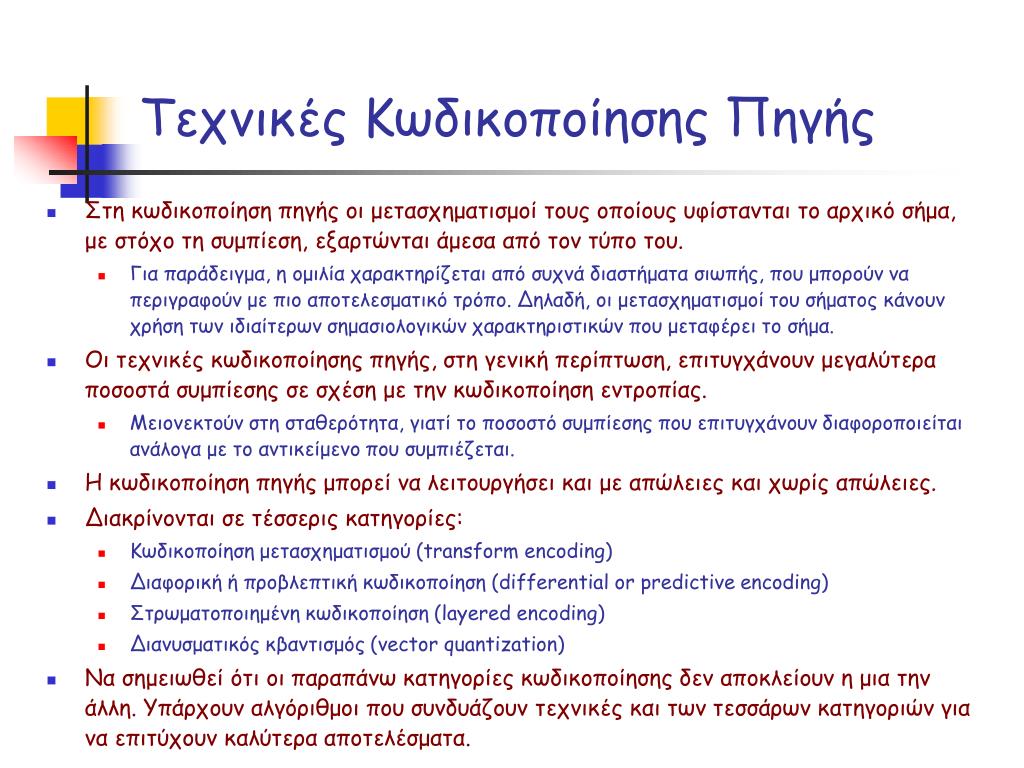 Τεχνικές Κωδικοποίησης Πηγής

Στη κωδικοποίηση πηγής οι μετασχηματισμοί τους οποίους υφίστανται το αρχικό σήμα, με στόχο τη συμπίεση, εξαρτώνται άμεσα από τον τύπο του.

Για παράδειγμα, η ομιλία χαρακτηρίζεται από συχνά διαστήματα σιωπής, που μπορούν να περιγραφούν με πιο αποτελεσματικό τρόπο. Δηλαδή, οι μετασχηματισμοί του σήματος κάνουν χρήση των ιδιαίτερων σημασιολογικών χαρακτηριστικών που μεταφέρει το σήμα.

Οι τεχνικές κωδικοποίησης πηγής, στη γενική περίπτωση, επιτυγχάνουν μεγαλύτερα ποσοστά συμπίεσης σε σχέση με την κωδικοποίηση εντροπίας.

Μειονεκτούν στη σταθερότητα, γιατί το ποσοστό συμπίεσης που επιτυγχάνουν διαφοροποιείται ανάλογα με το αντικείμενο που συμπιέζεται.

Η κωδικοποίηση πηγής μπορεί να λειτουργήσει και με απώλειες και χωρίς απώλειες.

Διακρίνονται σε τέσσερις κατηγορίες:

Κωδικοποίηση μετασχηματισμού (transform encoding)

Διαφορική ή προβλεπτική κωδικοποίηση (differential or predictive encoding)

Στρωματοποιημένη κωδικοποίηση (layered encoding)

Διανυσματικός κβαντισμός (vector quantization)

Να σημειωθεί ότι οι παραπάνω κατηγορίες κωδικοποίησης δεν αποκλείουν η μια την άλλη. Υπάρχουν αλγόριθμοι που συνδυάζουν τεχνικές και των τεσσάρων κατηγοριών για να επιτύχουν καλύτερα αποτελέσματα.